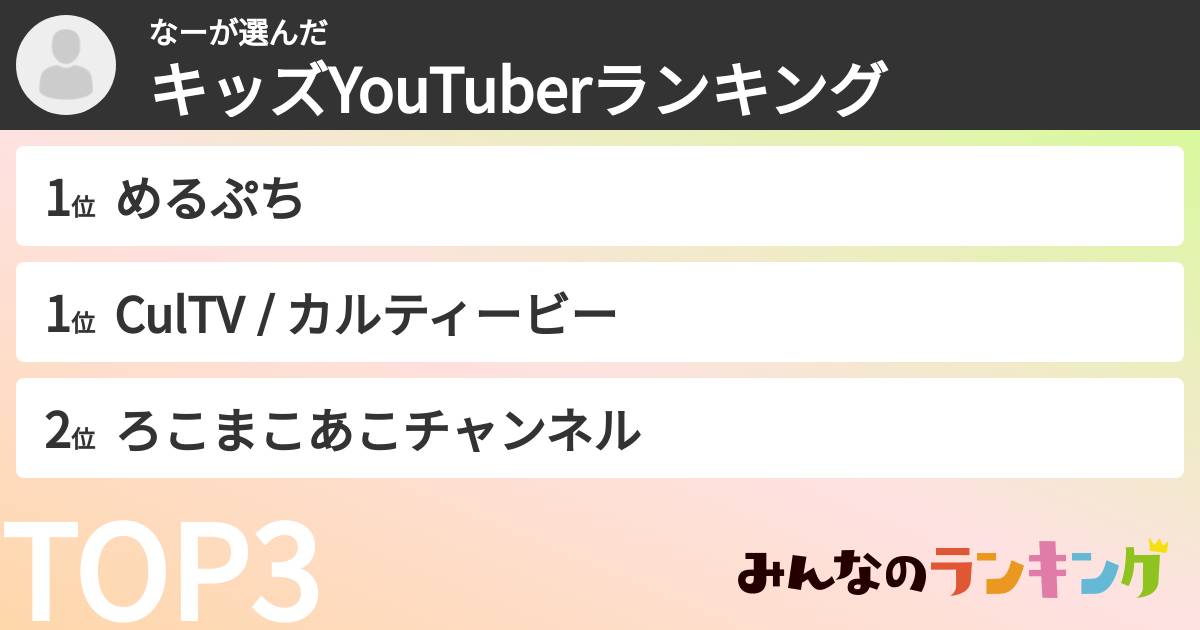 なーが選んだ
キッズYouTuberランキング

1位 めるぷち

1位 CulTV / カルティービー

2位 ろこまこあこチャンネル

TOP3

みんなのランキング